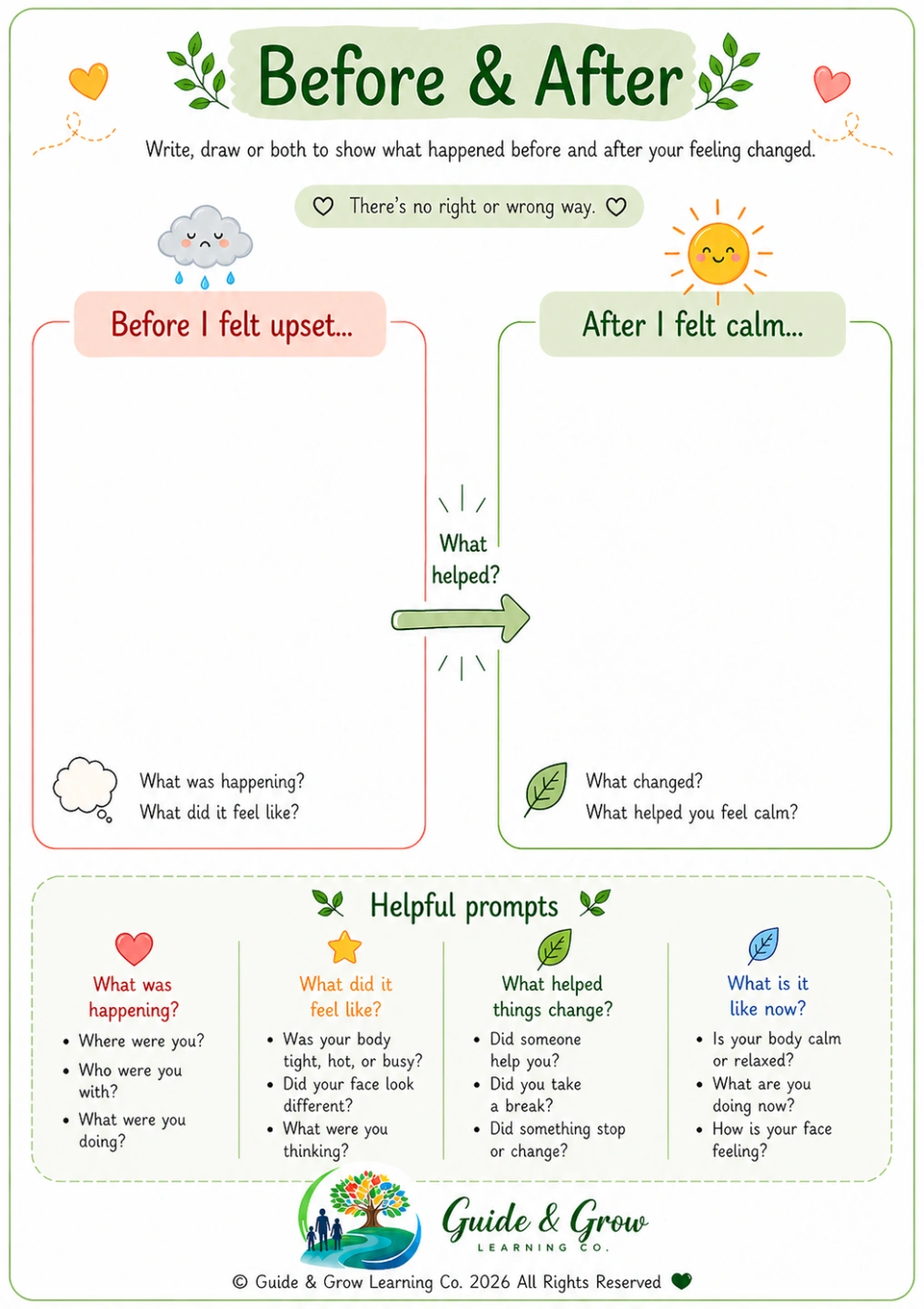 Before & After

Write, draw or both to show what happened before and after your feeling changed.

There's no right or wrong way.

Before I felt upset...

What was happening?
What did it feel like?

What helped?

After I felt calm...

What changed?
What helped you feel calm?

Helpful prompts

What was happening?
• Where were you?
• Who were you with?
• What were you doing?

What did it feel like?
• Was your body tight, hot, or busy?
• Did your face look different?
• What were you thinking?

What helped things change?
• Did someone help you?
• Did you take a break?
• Did something stop or change?

What is it like now?
• Is your body calm or relaxed?
• What are you doing now?
• How is your face feeling?

Guide & Grow
LEARNING CO.

© Guide & Grow Learning Co. 2026 All Rights Reserved